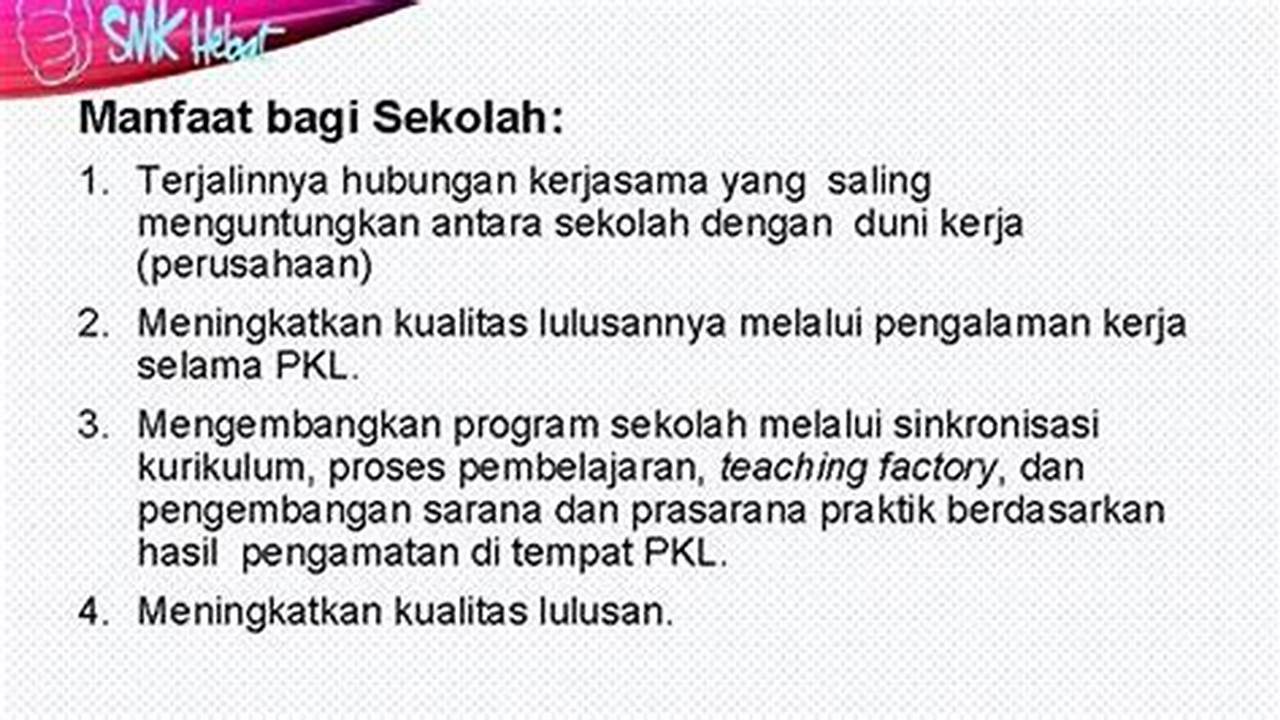 SMK Hebat

Manfaat bagi Sekolah:

1. Terjalinnya hubungan kerjasama yang saling menguntungkan antara sekolah dengan duni kerja (perusahaan)

2. Meningkatkan kualitas lulusannya melalui pengalaman kerja selama PKL.

3. Mengembangkan program sekolah melalui sinkronisasi kurikulum, proses pembelajaran, teaching factory, dan pengembangan sarana dan prasarana praktik berdasarkan hasil pengamatan di tempat PKL.

4. Meningkatkan kualitas lulusan.